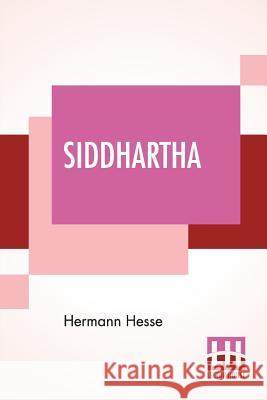 SIDDHARTHA

Hermann Hesse

Kraina Książek